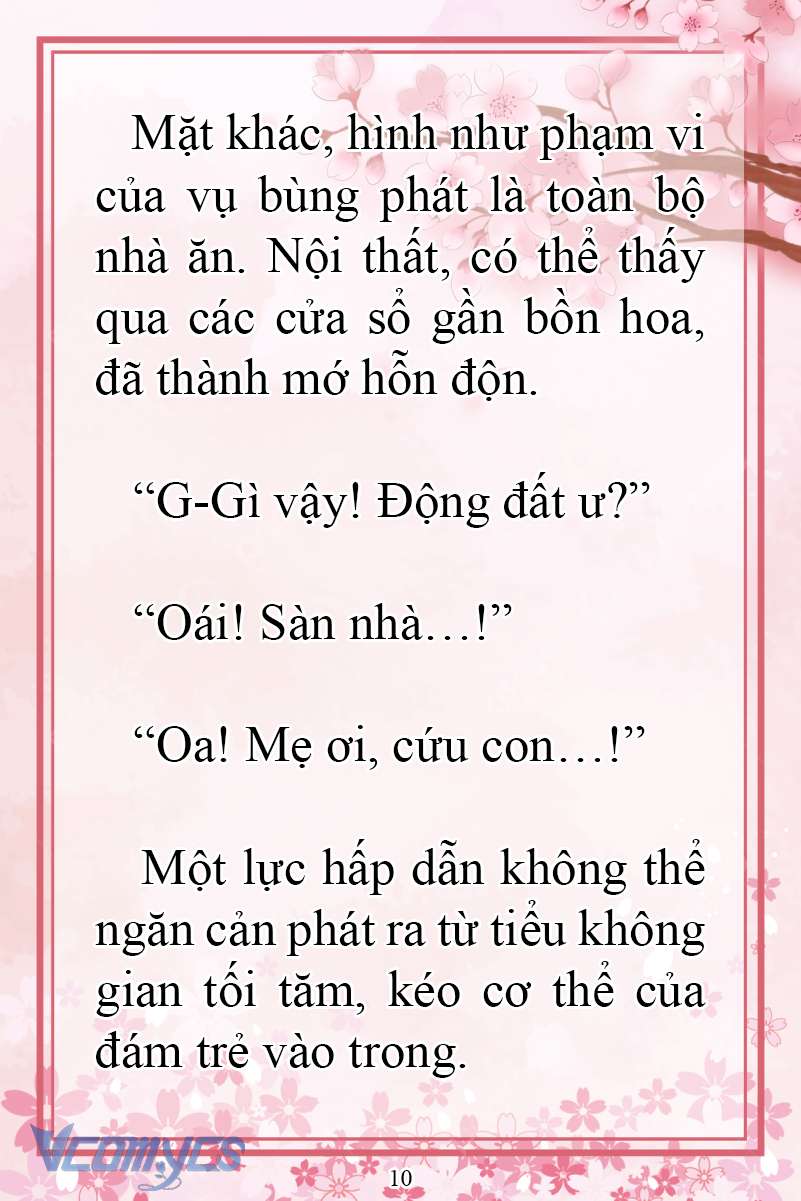 Mặt khác, hình như phạm vi của vụ bùng phát là toàn bộ nhà ăn. Nội thất, có thể thấy qua các cửa sổ gần bồn hoa, đã thành mớ hỗn độn.

“G-Gì vậy! Động đất ư?”

“Oái! Sàn nhà…!”

“Oa! Mẹ ơi, cứu con…!”

Một lực hấp dẫn không thể ngăn cản phát ra từ tiểu không gian tối tăm, kéo cơ thể của đám trẻ vào trong.

Vcomycs

10